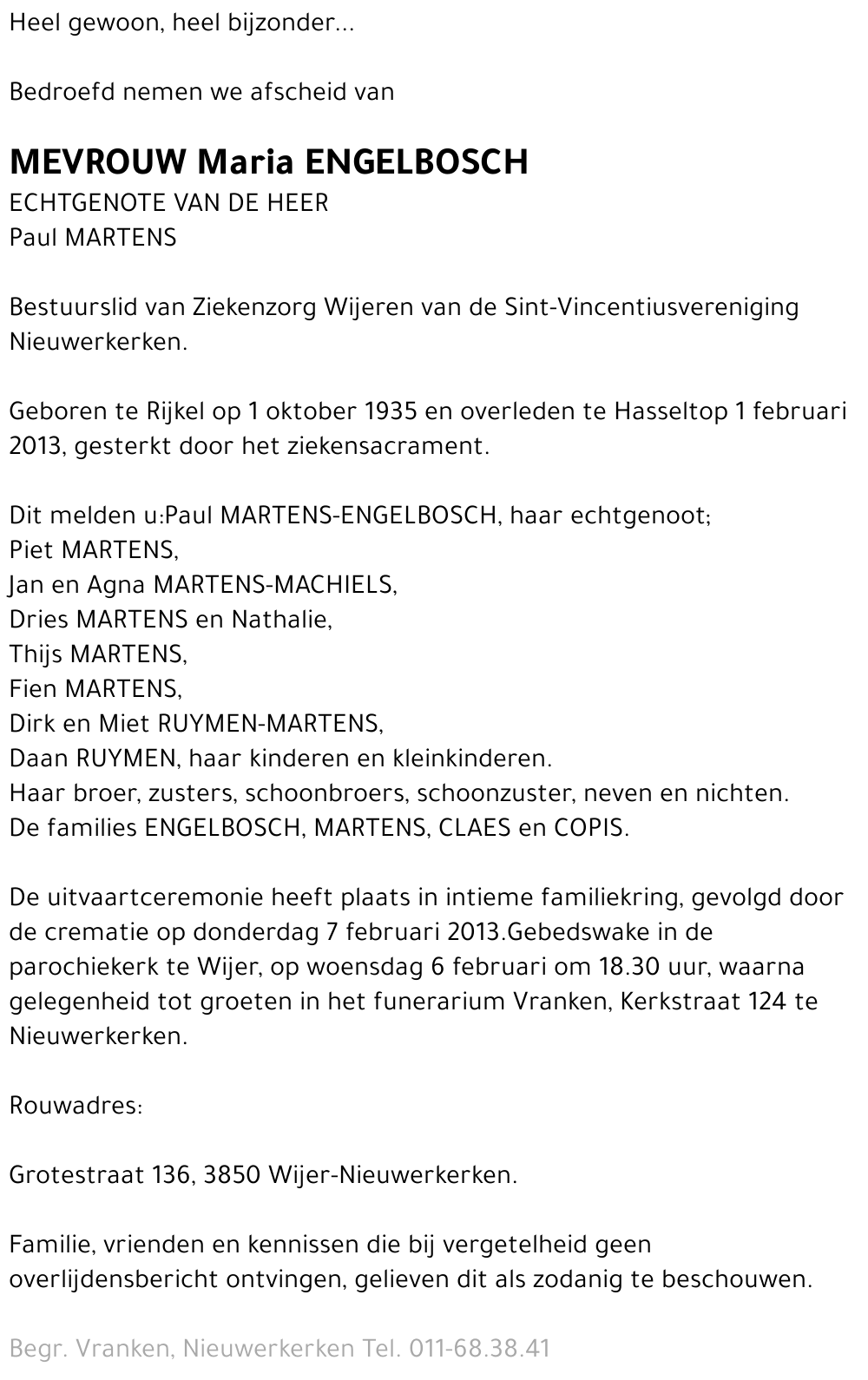 Heel gewoon, heel bijzonder...

Bedroefd nemen we afscheid van

MEVROUW Maria ENGELBOSCH
ECHTGENOTE VAN DE HEER
Paul MARTENS

Bestuurslid van Ziekenzorg Wijeren van de Sint-Vincentiusvereniging Nieuwerkerken.

Geboren te Rijkel op 1 oktober 1935 en overleden te Hasseltop 1 februari 2013, gesterkt door het ziekensacrament.

Dit melden u:Paul MARTENS-ENGELBOSCH, haar echtgenoot;
Piet MARTENS,
Jan en Agna MARTENS-MACHIELS,
Dries MARTENS en Nathalie,
Thijs MARTENS,
Fien MARTENS,
Dirk en Miet RUYMEN-MARTENS,
Daan RUYMEN, haar kinderen en kleinkinderen.
Haar broer, zusters, schoonbroers, schoonzuster, neven en nichten.
De families ENGELBOSCH, MARTENS, CLAES en COPIS.

De uitvaartceremonie heeft plaats in intieme familiekring, gevolgd door de crematie op donderdag 7 februari 2013.Gebedswake in de parochiekerk te Wijer, op woensdag 6 februari om 18.30 uur, waarna gelegenheid tot groeten in het funerarium Vranken, Kerkstraat 124 te Nieuwerkerken.

Rouwadres:

Grotestraat 136, 3850 Wijer-Nieuwerkerken.

Familie, vrienden en kennissen die bij vergetelheid geen overlijdensbericht ontvingen, gelieven dit als zodanig te beschouwen.

Begr. Vranken, Nieuwerkerken Tel. 011-68.38.41